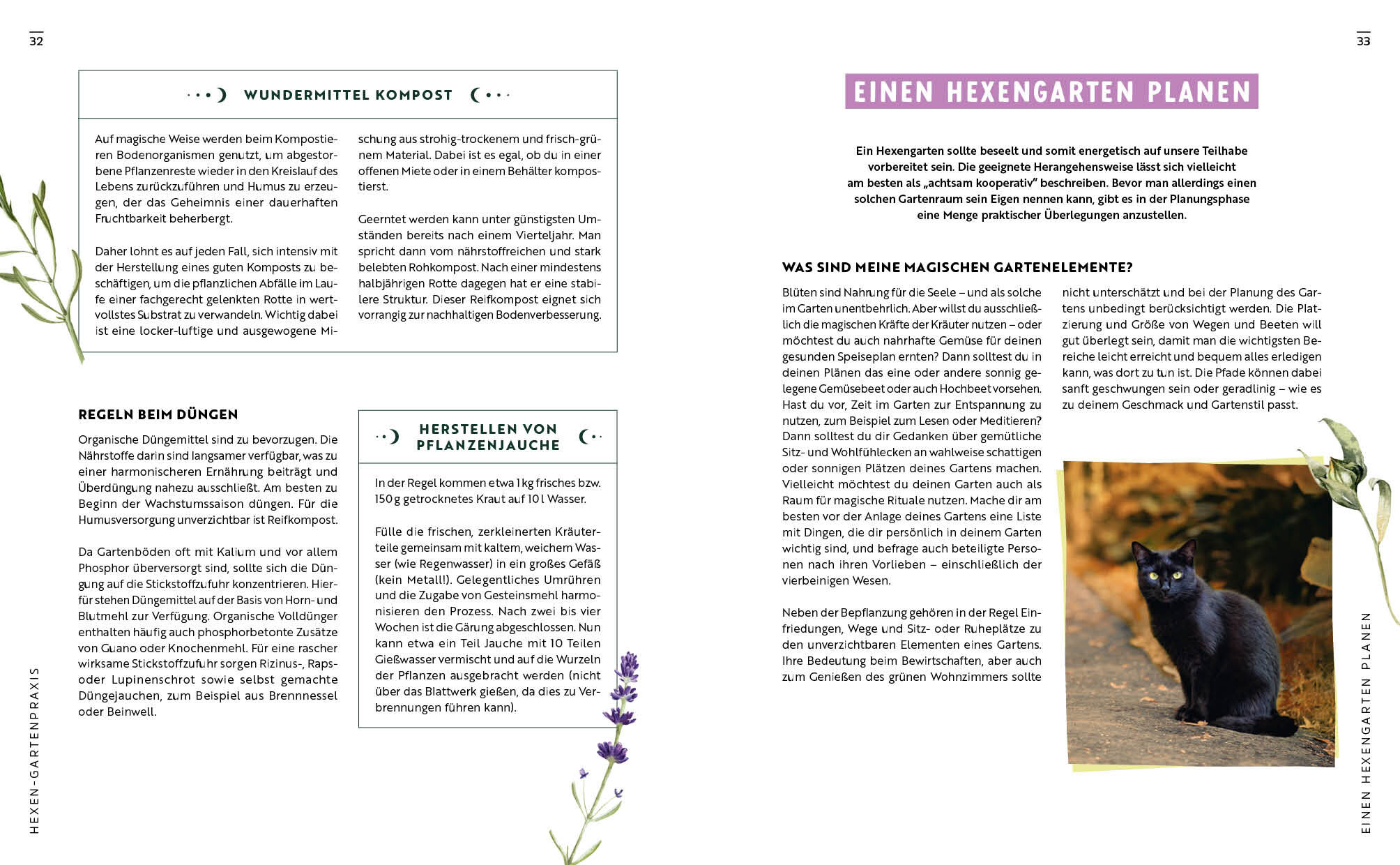 32

WUNDERMITTEL KOMPOST

Auf magische Weise werden beim Kompostieren Bodenorganismen genutzt, um abgestorbene Pflanzenreste wieder in den Kreislauf des Lebens zurückzuführen und Humus zu erzeugen, der das Geheimnis einer dauerhaften Fruchtbarkeit beherbergt.

Daher lohnt es auf jeden Fall, sich intensiv mit der Herstellung eines guten Komposts zu beschäftigen, um die pflanzlichen Abfälle im Laufe einer fachgerecht gelenkten Rotte in wertvollstes Substrat zu verwandeln. Wichtig dabei ist eine locker-luftige und ausgewogene Mischung aus strohig-trockenem und frisch-grünem Material. Dabei ist es egal, ob du in einer offenen Miete oder in einem Behälter kompostierst.

Geerntet werden kann unter günstigsten Umständen bereits nach einem Vierteljahr. Man spricht dann vom nährstoffreichen und stark belebten Rohkompost. Nach einer mindestens halbjährigen Rotte dagegen hat er eine stabilere Struktur. Dieser Reifkompost eignet sich vorrangig zur nachhaltigen Bodenverbesserung.

REGELN BEIM DÜNGEN

Organische Düngemittel sind zu bevorzugen. Die Nährstoffe darin sind langsamer verfügbar, was zu einer harmonischeren Ernährung beiträgt und Überdüngung nahezu ausschließt. Am besten zu Beginn der Wachstumssaison düngen. Für die Humusversorgung unverzichtbar ist Reifkompost.

Da Gartenböden oft mit Kalium und vor allem Phosphor überversorgt sind, sollte sich die Düngung auf die Stickstoffzufuhr konzentrieren. Hierfür stehen Düngemittel auf der Basis von Horn- und Blutmehl zur Verfügung. Organische Volldünger enthalten häufig auch phosphorbetonte Zusätze von Guano oder Knochenmehl. Für eine rascher wirksame Stickstoffzufuhr sorgen Rizinus-, Raps- oder Lupinenschrot sowie selbst gemachte Düngejauchen, zum Beispiel aus Brennnessel oder Beinwell.

HERSTELLEN VON PFLANZENJAUCHE

In der Regel kommen etwa 1 kg frisches bzw. 150 g getrocknetes Kraut auf 10 l Wasser.

Fülle die frischen, zerkleinerten Kräuterteile gemeinsam mit kaltem, weichem Wasser (wie Regenwasser) in ein großes Gefäß (kein Metall!). Gelegentliches Umrühren und die Zugabe von Gesteinsmehl harmonisieren den Prozess. Nach zwei bis vier Wochen ist die Gärung abgeschlossen. Nun kann etwa ein Teil Jauche mit 10 Teilen Gießwasser vermischt und auf die Wurzeln der Pflanzen ausgebracht werden (nicht über das Blattwerk gießen, da dies zu Verbrennungen führen kann).

HEXEN-GARTENPRAXIS

33

EINEN HEXENGARTEN PLANEN

Ein Hexengarten sollte beseelt und somit energetisch auf unsere Teilhabe vorbereitet sein. Die geeignete Herangehensweise lässt sich vielleicht am besten als „achtsam kooperativ" beschreiben. Bevor man allerdings einen solchen Gartenraum sein Eigen nennen kann, gibt es in der Planungsphase eine Menge praktischer Überlegungen anzustellen.

WAS SIND MEINE MAGISCHEN GARTENELEMENTE?

Blüten sind Nahrung für die Seele – und als solche im Garten unentbehrlich. Aber willst du ausschließlich die magischen Kräfte der Kräuter nutzen – oder möchtest du auch nahrhafte Gemüse für deinen gesunden Speiseplan ernten? Dann solltest du in deinen Plänen das eine oder andere sonnig gelegene Gemüsebeet oder auch Hochbeet vorsehen. Hast du vor, Zeit im Garten zur Entspannung zu nutzen, zum Beispiel zum Lesen oder Meditieren? Dann solltest du dir Gedanken über gemütliche Sitz- und Wohlfühlecken an wahlweise schattigen oder sonnigen Plätzen deines Gartens machen. Vielleicht möchtest du deinen Garten auch als Raum für magische Rituale nutzen. Mache dir am besten vor der Anlage deines Gartens eine Liste mit Dingen, die dir persönlich in deinem Garten wichtig sind, und befrage auch beteiligte Personen nach ihren Vorlieben – einschließlich der vierbeinigen Wesen.

Neben der Bepflanzung gehören in der Regel Einfriedungen, Wege und Sitz- oder Ruheplätze zu den unverzichtbaren Elementen eines Gartens. Ihre Bedeutung beim Bewirtschaften, aber auch zum Genießen des grünen Wohnzimmers sollte nicht unterschätzt und bei der Planung des Gartens unbedingt berücksichtigt werden. Die Platzierung und Größe von Wegen und Beeten will gut überlegt sein, damit man die wichtigsten Bereiche leicht erreicht und bequem alles erledigen kann, was dort zu tun ist. Die Pfade können dabei sanft geschwungen sein oder geradlinig – wie es zu deinem Geschmack und Gartenstil passt.

EINEN HEXENGARTEN PLANEN